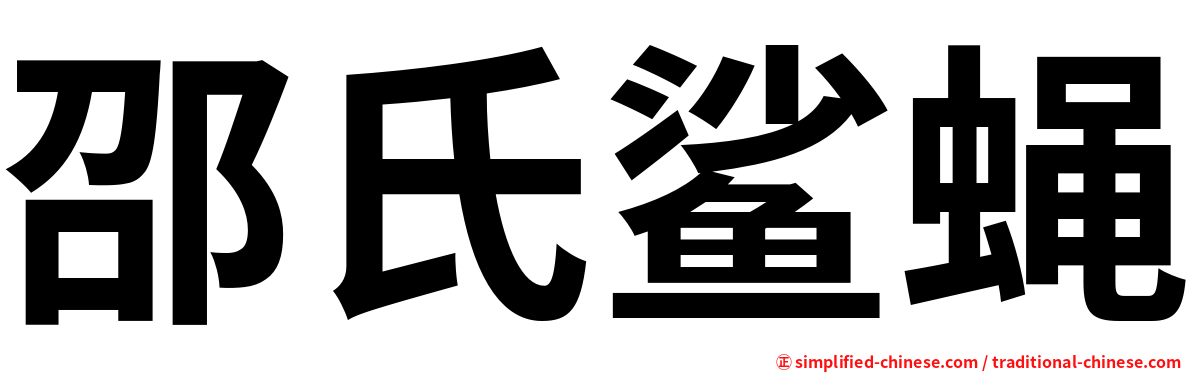 邵氏鲨蝇

㊣ simplified-chinese.com / traditional-chinese.com